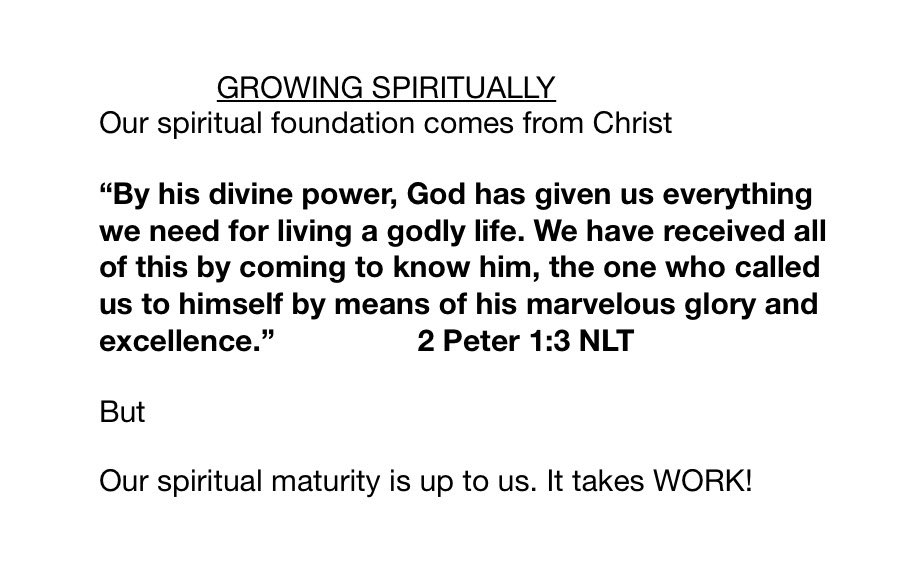 GROWING SPIRITUALLY
Our spiritual foundation comes from Christ

"By his divine power, God has given us everything we need for living a godly life. We have received all of this by coming to know him, the one who called us to himself by means of his marvelous glory and excellence." 2 Peter 1:3 NLT

But

Our spiritual maturity is up to us. It takes WORK!